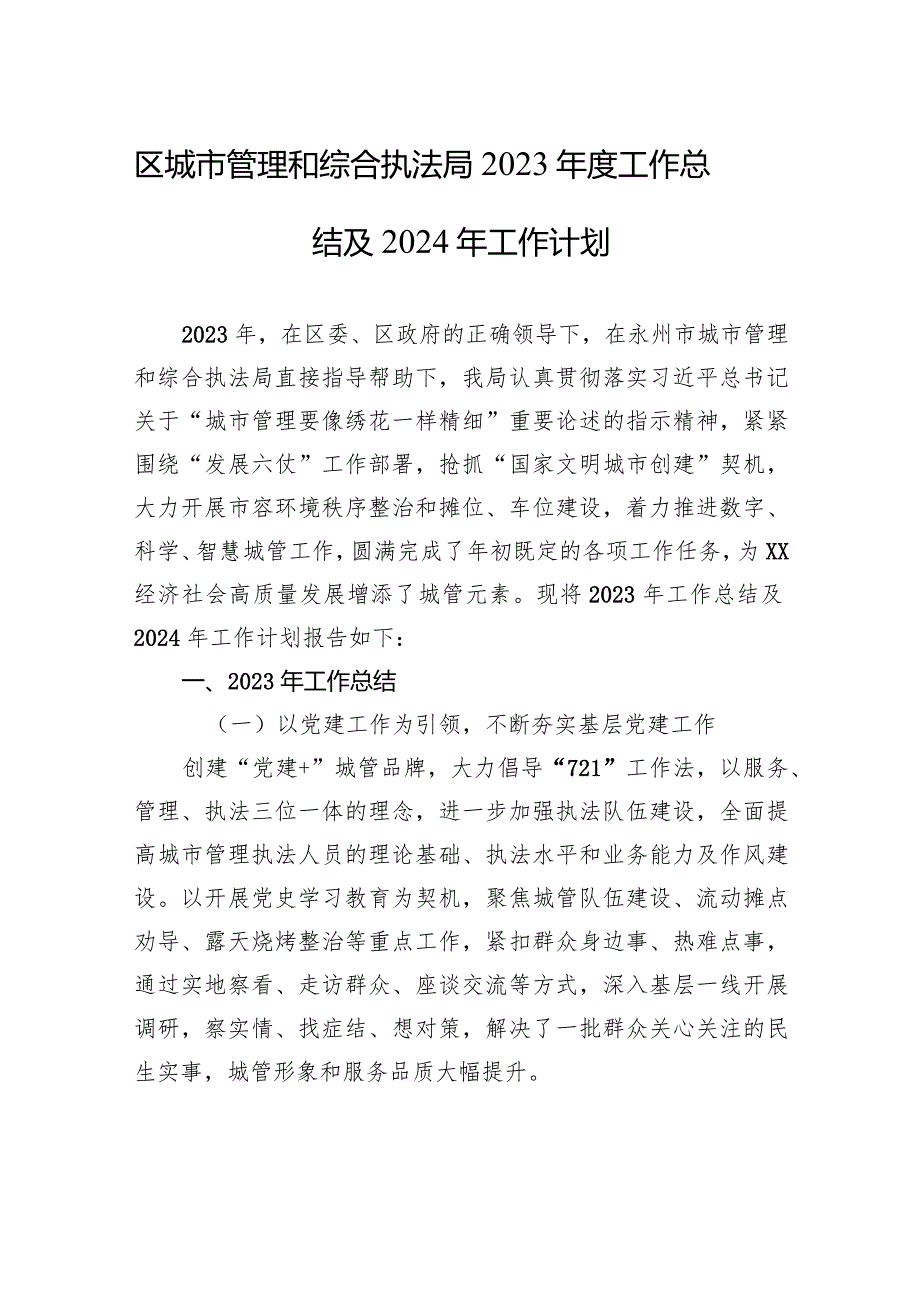 区城市管理和综合执法局2023年度工作总结及2024年工作计划

2023年，在区委、区政府的正确领导下，在永州市城市管理和综合执法局直接指导帮助下，我局认真贯彻落实习近平总书记关于“城市管理要像绣花一样精细”重要论述的指示精神，紧紧围绕“发展六仗”工作部署，抢抓“国家文明城市创建”契机，大力开展市容环境秩序整治和摊位、车位建设，着力推进数字、科学、智慧城管工作，圆满完成了年初既定的各项工作任务，为XX经济社会高质量发展增添了城管元素。现将2023年工作总结及2024年工作计划报告如下：

一、2023年工作总结

（一）以党建工作为引领，不断夯实基层党建工作

创建“党建+”城管品牌，大力倡导“721”工作法，以服务、管理、执法三位一体的理念，进一步加强执法队伍建设，全面提高城市管理执法人员的理论基础、执法水平和业务能力及作风建设。以开展党史学习教育为契机，聚焦城管队伍建设、流动摊点劝导、露天烧烤整治等重点工作，紧扣群众身边事、热难点事，通过实地察看、走访群众、座谈交流等方式，深入基层一线开展调研，察实情、找症结、想对策，解决了一批群众关心关注的民生实事，城管形象和服务品质大幅提升。